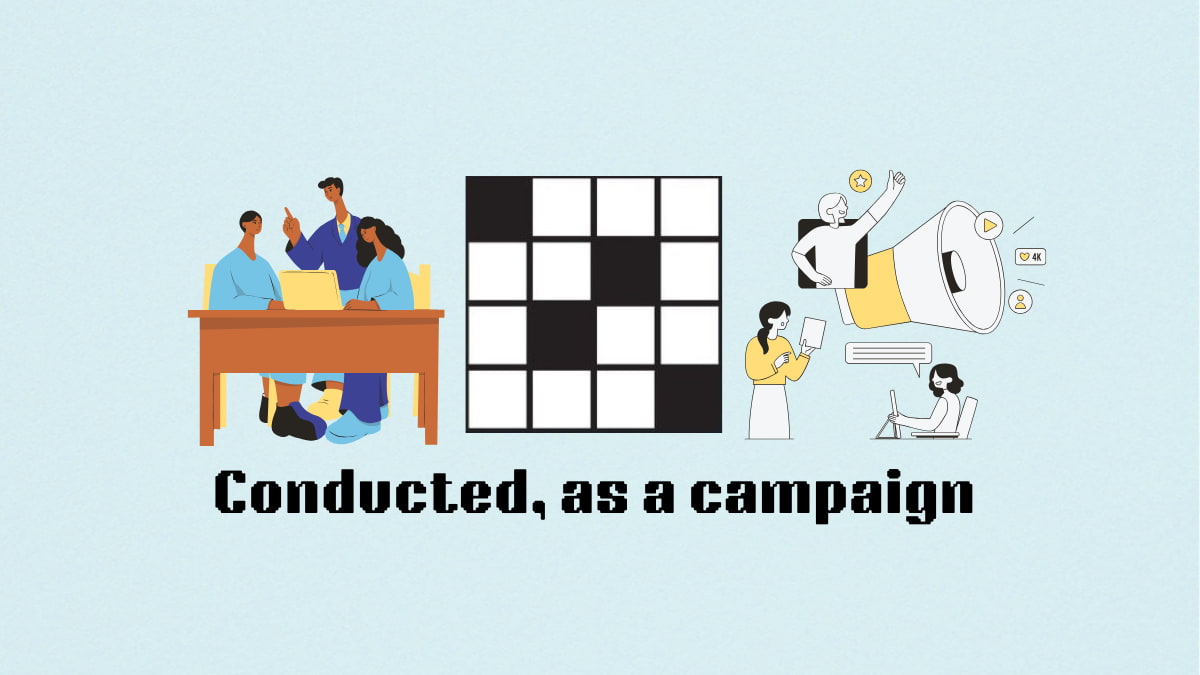 4K

Conducted, as a campaign